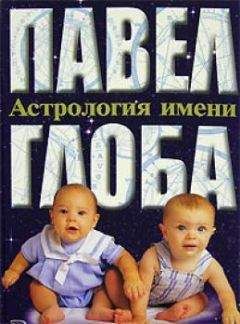 ПАВЕЛ
Астрология имени
ГЛОБА